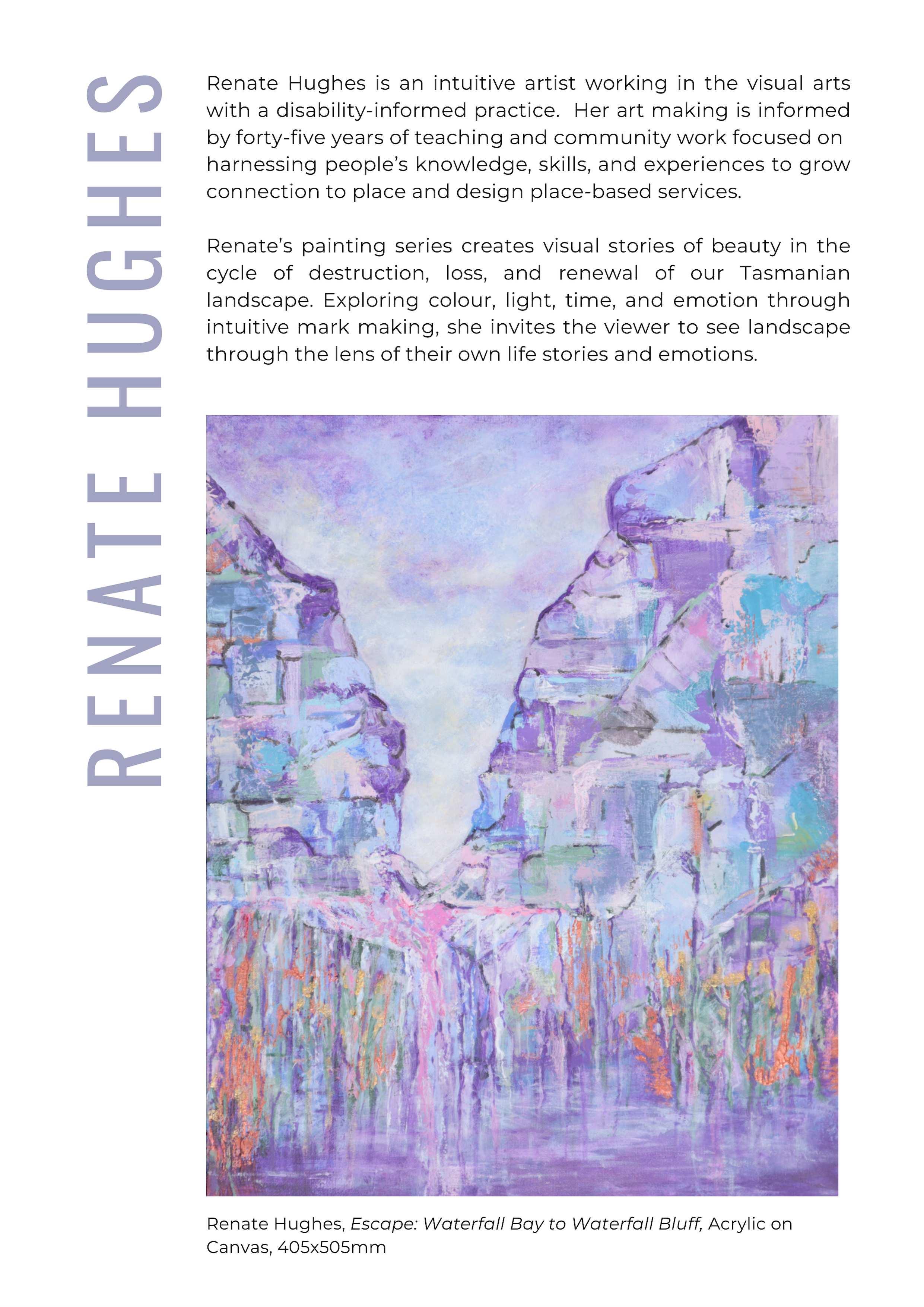 RENATE HUGHES

Renate Hughes is an intuitive artist working in the visual arts with a disability-informed practice. Her art making is informed by forty-five years of teaching and community work focused on harnessing people's knowledge, skills, and experiences to grow connection to place and design place-based services.

Renate's painting series creates visual stories of beauty in the cycle of destruction, loss, and renewal of our Tasmanian landscape. Exploring colour, light, time, and emotion through intuitive mark making, she invites the viewer to see landscape through the lens of their own life stories and emotions.

Renate Hughes, Escape: Waterfall Bay to Waterfall Bluff, Acrylic on Canvas, 405x505mm